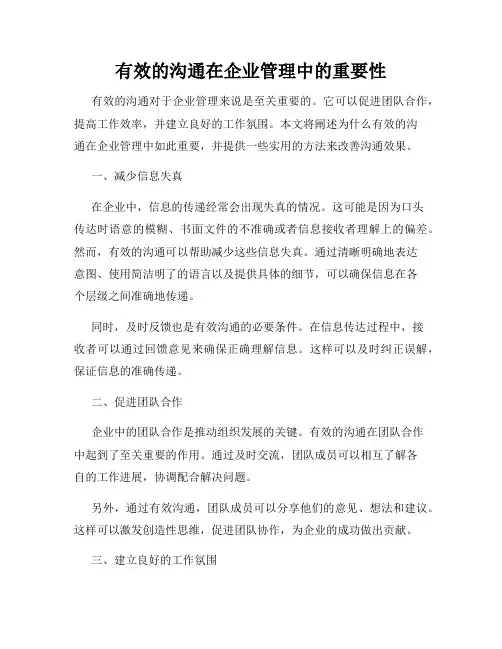 有效的沟通在企业管理中的重要性

有效的沟通对于企业管理来说是至关重要的。它可以促进团队合作，提高工作效率，并建立良好的工作氛围。本文将阐述为什么有效的沟通在企业管理中如此重要，并提供一些实用的方法来改善沟通效果。

一、减少信息失真

在企业中，信息的传递经常会出现失真的情况。这可能是因为口头传达时语意的模糊、书面文件的不准确或者信息接收者理解上的偏差。然而，有效的沟通可以帮助减少这些信息失真。通过清晰明确地表达意图、使用简洁明了的语言以及提供具体的细节，可以确保信息在各个层级之间准确地传递。

同时，及时反馈也是有效沟通的必要条件。在信息传达过程中，接收者可以通过回馈意见来确保正确理解信息。这样可以及时纠正误解，保证信息的准确传递。

二、促进团队合作

企业中的团队合作是推动组织发展的关键。有效的沟通在团队合作中起到了至关重要的作用。通过及时交流，团队成员可以相互了解各自的工作进展，协调配合解决问题。

另外，通过有效沟通，团队成员可以分享他们的意见、想法和建议。这样可以激发创造性思维，促进团队协作，为企业的成功做出贡献。

三、建立良好的工作氛围